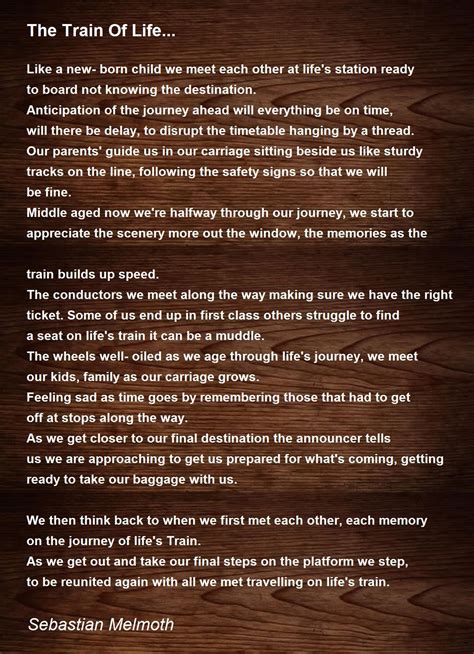 The Train Of Life...

Like a new- born child we meet each other at life's station ready to board not knowing the destination.
Anticipation of the journey ahead will everything be on time, will there be delay, to disrupt the timetable hanging by a thread.
Our parents' guide us in our carriage sitting beside us like sturdy tracks on the line, following the safety signs so that we will be fine.
Middle aged now we're halfway through our journey, we start to appreciate the scenery more out the window, the memories as the

train builds up speed.
The conductors we meet along the way making sure we have the right ticket. Some of us end up in first class others struggle to find a seat on life's train it can be a muddle.
The wheels well- oiled as we age through life's journey, we meet our kids, family as our carriage grows.
Feeling sad as time goes by remembering those that had to get off at stops along the way.
As we get closer to our final destination the announcer tells us we are approaching to get us prepared for what's coming, getting ready to take our baggage with us.

We then think back to when we first met each other, each memory on the journey of life's Train.
As we get out and take our final steps on the platform we step, to be reunited again with all we met travelling on life's train.

Sebastian Melmoth